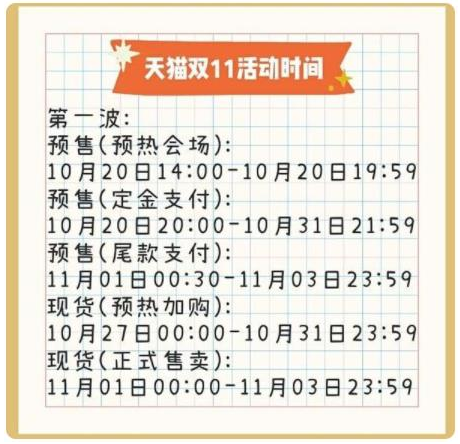 天猫双11活动时间

第一波:
预售(预热会场):
10月20日14:00-10月20日19:59
预售(定金支付):
10月20日20:00-10月31日21:59
预售(尾款支付):
11月01日00:30-11月03日23:59
现货(预热加购):
10月27日00:00-10月31日23:59
现货(正式售卖):
11月01日00:00-11月03日23:59